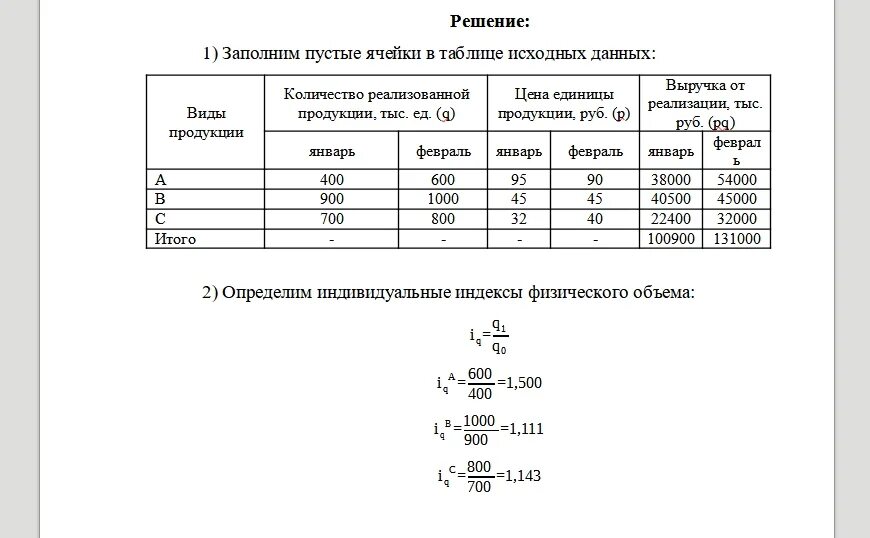 Решение:

1) Заполним пустые ячейки в таблице исходных данных:

| Виды продукции | Количество реализованной продукции, тыс. ед. (q) | | Цена единицы продукции, руб. (p) | | Выручка от реализации, тыс. руб. (pq) | |
|---|---|---|---|---|---|---|
| | январь | февраль | январь | февраль | январь | февраль |
| A | 400 | 600 | 95 | 90 | 38000 | 54000 |
| B | 900 | 1000 | 45 | 45 | 40500 | 45000 |
| C | 700 | 800 | 32 | 40 | 22400 | 32000 |
| Итого | - | - | - | - | 100900 | 131000 |

2) Определим индивидуальные индексы физического объема:

$i_q=\frac{q_1}{q_0}$

$i_q^A=\frac{600}{400}=1,500$

$i_q^B=\frac{1000}{900}=1,111$

$i_q^C=\frac{800}{700}=1,143$